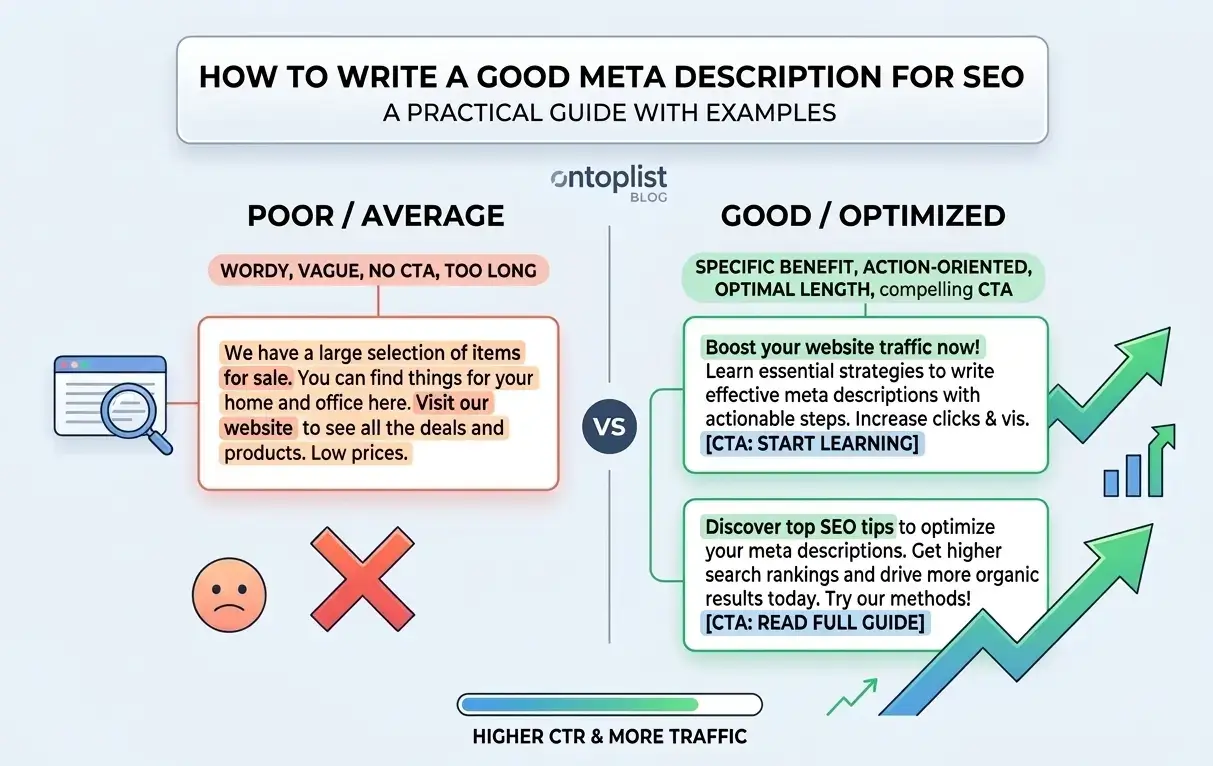 HOW TO WRITE A GOOD META DESCRIPTION FOR SEO
A PRACTICAL GUIDE WITH EXAMPLES

ontoplist
BLOG

POOR / AVERAGE

WORDY, VAGUE, NO CTA, TOO LONG

We have a large selection of items for sale. You can find things for your home and office here. Visit our website to see all the deals and products. Low prices.

VS

GOOD / OPTIMIZED

SPECIFIC BENEFIT, ACTION-ORIENTED, OPTIMAL LENGTH, compelling CTA

Boost your website traffic now! Learn essential strategies to write effective meta descriptions with actionable steps. Increase clicks & vis. [CTA: START LEARNING]

Discover top SEO tips to optimize your meta descriptions. Get higher search rankings and drive more organic results today. Try our methods! [CTA: READ FULL GUIDE]

HIGHER CTR & MORE TRAFFIC